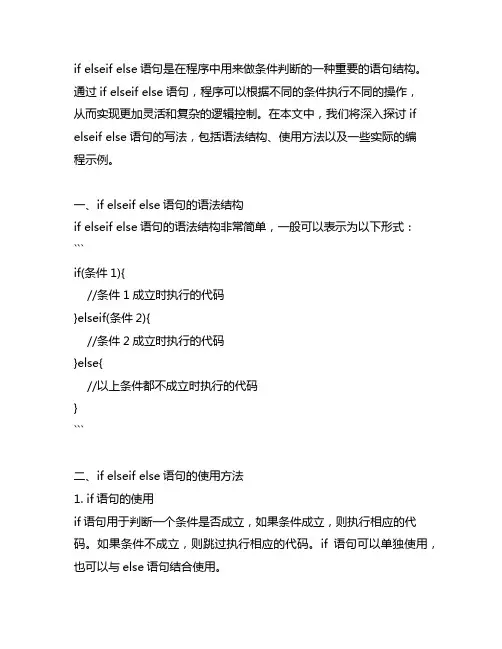 if elseif else 语句是在程序中用来做条件判断的一种重要的语句结构。通过 if elseif else 语句，程序可以根据不同的条件执行不同的操作，从而实现更加灵活和复杂的逻辑控制。在本文中，我们将深入探讨 if elseif else 语句的写法，包括语法结构、使用方法以及一些实际的编程示例。

一、if elseif else 语句的语法结构
if elseif else 语句的语法结构非常简单，一般可以表示为以下形式：
```
if(条件 1){
  //条件 1 成立时执行的代码
}elseif(条件 2){
  //条件 2 成立时执行的代码
}else{
  //以上条件都不成立时执行的代码
}
```

二、if elseif else 语句的使用方法
1. if 语句的使用
if 语句用于判断一个条件是否成立，如果条件成立，则执行相应的代码。如果条件不成立，则跳过执行相应的代码。if 语句可以单独使用，也可以与 else 语句结合使用。